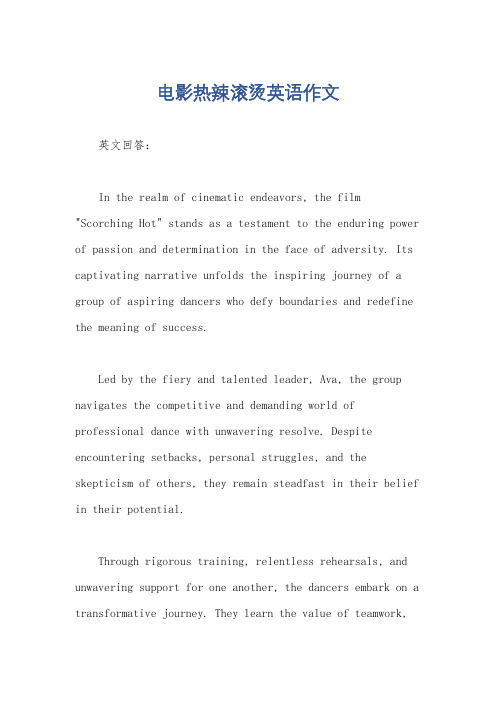 电影热辣滚烫英语作文

英文回答：

In the realm of cinematic endeavors, the film "Scorching Hot" stands as a testament to the enduring power of passion and determination in the face of adversity. Its captivating narrative unfolds the inspiring journey of a group of aspiring dancers who defy boundaries and redefine the meaning of success.

Led by the fiery and talented leader, Ava, the group navigates the competitive and demanding world of professional dance with unwavering resolve. Despite encountering setbacks, personal struggles, and the skepticism of others, they remain steadfast in their belief in their potential.

Through rigorous training, relentless rehearsals, and unwavering support for one another, the dancers embark on a transformative journey. They learn the value of teamwork,